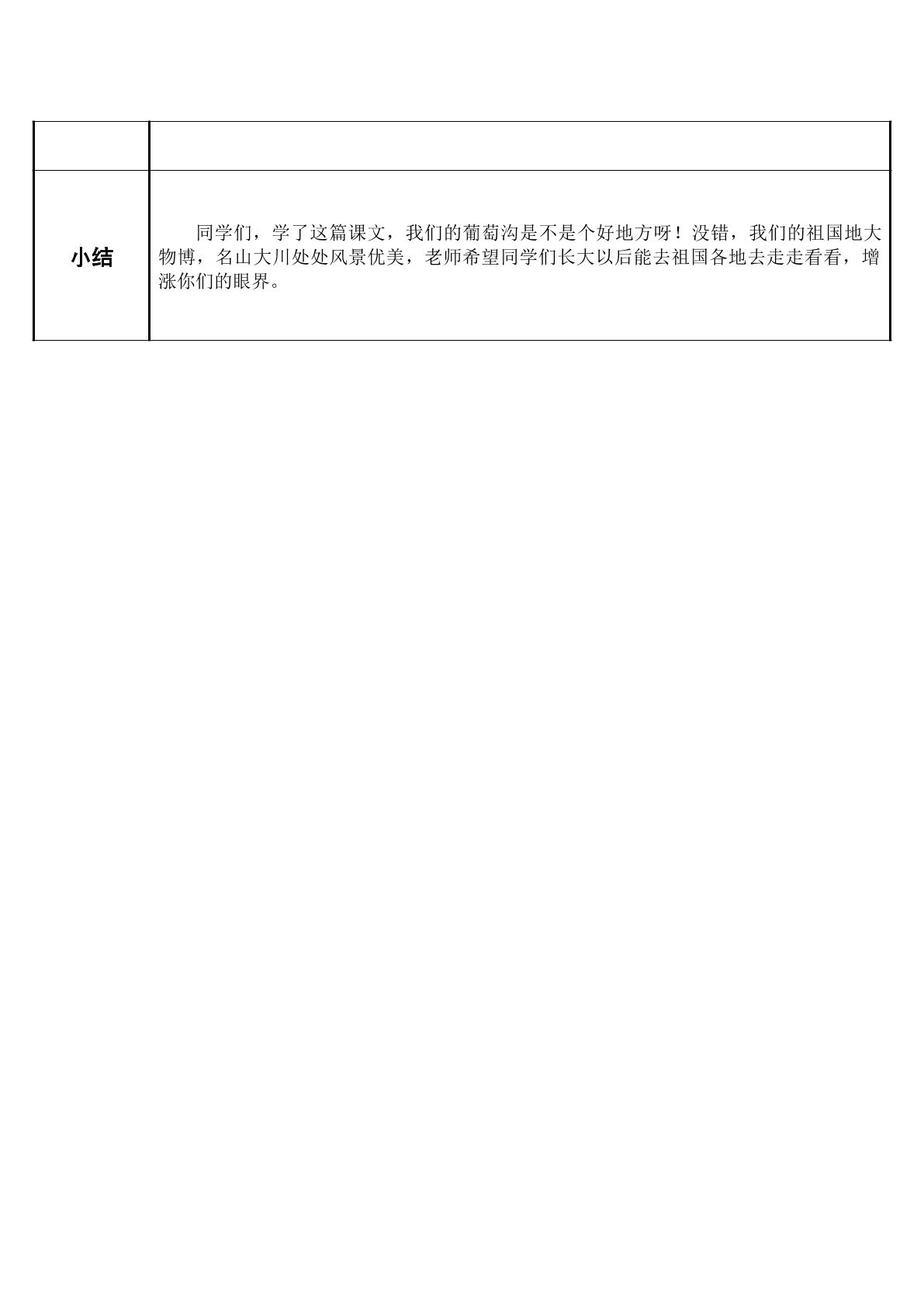 |  |  |
|---|---|
| 小结 | 同学们，学了这篇课文，我们的葡萄沟是不是个好地方呀！没错，我们的祖国地大物博，名山大川处处风景优美，老师希望同学们长大以后能去祖国各地去走走看看，增涨你们的眼界。 |